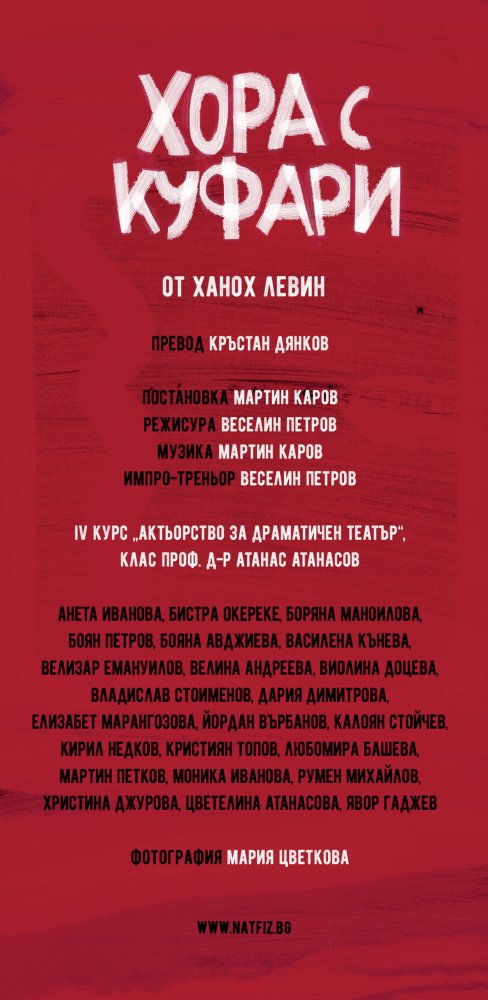 ХОРА С КУФАРИ

ОТ ХАНОХ ЛЕВИН

ПРЕВОД КРЪСТАН ДЯНКОВ

ПОСТАНОВКА МАРТИН КАРОВ
РЕЖИСУРА ВЕСЕЛИН ПЕТРОВ
МУЗИКА МАРТИН КАРОВ
ИМПРО-ТРЕНЬОР ВЕСЕЛИН ПЕТРОВ

IV КУРС „АКТЬОРСТВО ЗА ДРАМАТИЧЕН ТЕАТЪР",
КЛАС ПРОФ. Д-Р АТАНАС АТАНАСОВ

АНЕТА ИВАНОВА, БИСТРА ОКЕРЕКЕ, БОРЯНА МАНОИЛОВА, БОЯН ПЕТРОВ, БОЯНА АВДЖИЕВА, ВАСИЛЕНА КЪНЕВА, ВЕЛИЗАР ЕМАНУИЛОВ, ВЕЛИНА АНДРЕЕВА, ВИОЛИНА ДОЦЕВА, ВЛАДИСЛАВ СТОИМЕНОВ, ДАРИЯ ДИМИТРОВА, ЕЛИЗАБЕТ МАРАНГОЗОВА, ЙОРДАН ВЪРБАНОВ, КАЛОЯН СТОЙЧЕВ, КИРИЛ НЕДКОВ, КРИСТИЯН ТОПОВ, ЛЮБОМИРА БАШЕВА, МАРТИН ПЕТКОВ, МОНИКА ИВАНОВА, РУМЕН МИХАЙЛОВ, ХРИСТИНА ДЖУРОВА, ЦВЕТЕЛИНА АТАНАСОВА, ЯВОР ГАДЖЕВ

ФОТОГРАФИЯ МАРИЯ ЦВЕТКОВА

WWW.NATFIZ.BG